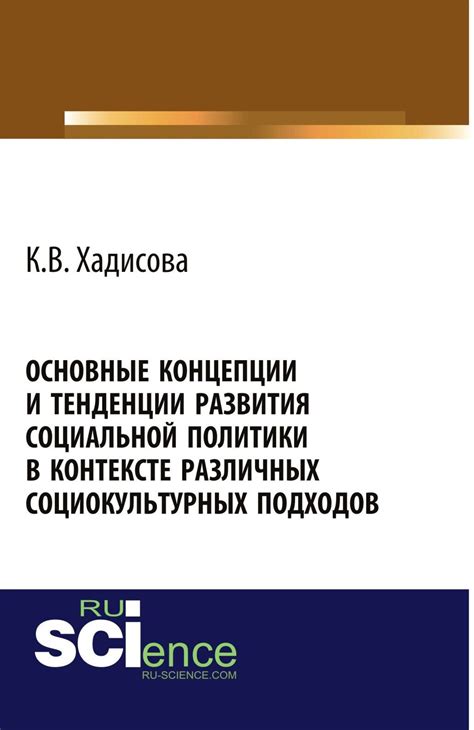 К.В. Хадисова

ОСНОВНЫЕ КОНЦЕПЦИИ И ТЕНДЕНЦИИ РАЗВИТИЯ СОЦИАЛЬНОЙ ПОЛИТИКИ В КОНТЕКСТЕ РАЗЛИЧНЫХ СОЦИОКУЛЬТУРНЫХ ПОДХОДОВ

RU SCIence
RU-SCIENCE.COM